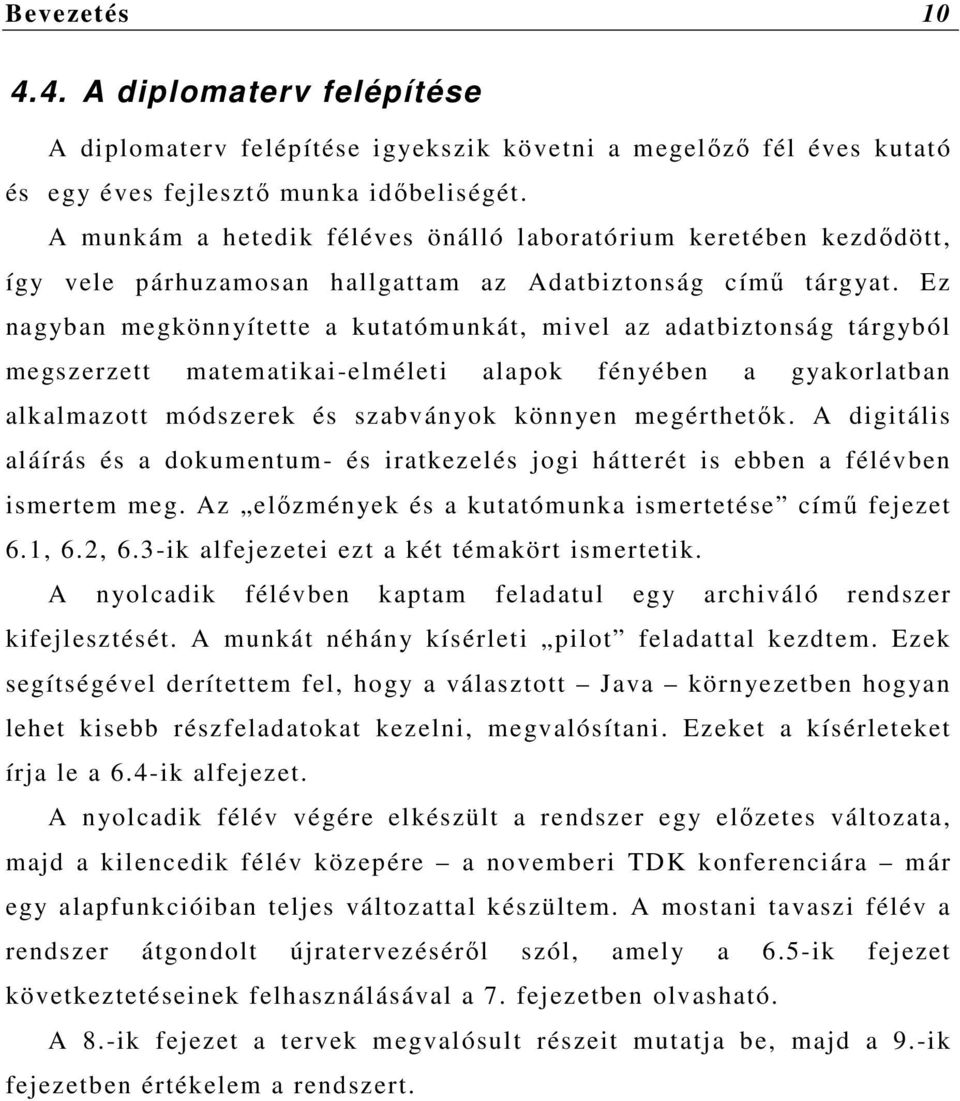 Bevezetés 10

4.4. A diplomaterv felépítése

A diplomaterv felépítése igyekszik követni a megelőző fél éves kutató és egy éves fejlesztő munka időbeliségét.

A munkám a hetedik féléves önálló laboratórium keretében kezdődött, így vele párhuzamosan hallgattam az Adatbiztonság című tárgyat. Ez nagyban megkönnyítette a kutatómunkát, mivel az adatbiztonság tárgyból megszerzett matematikai-elméleti alapok fényében a gyakorlatban alkalmazott módszerek és szabványok könnyen megérthetők. A digitális aláírás és a dokumentum- és iratkezelés jogi hátterét is ebben a félévben ismertem meg. Az „előzmények és a kutatómunka ismertetése” című fejezet 6.1, 6.2, 6.3-ik alfejezetei ezt a két témakört ismertetik.

A nyolcadik félévben kaptam feladatul egy archiváló rendszer kifejlesztését. A munkát néhány kísérleti „pilot” feladattal kezdtem. Ezek segítségével derítettem fel, hogy a választott – Java – környezetben hogyan lehet kisebb részfeladatokat kezelni, megvalósítani. Ezeket a kísérleteket írja le a 6.4-ik alfejezet.

A nyolcadik félév végére elkészült a rendszer egy előzetes változata, majd a kilencedik félév közepére – a novemberi TDK konferenciára – már egy alapfunkcióiban teljes változattal készültem. A mostani tavaszi félév a rendszer átgondolt újratervezéséről szól, amely a 6.5-ik fejezet következtetéseinek felhasználásával a 7. fejezetben olvasható.

A 8.-ik fejezet a tervek megvalósult részeit mutatja be, majd a 9.-ik fejezetben értékelem a rendszert.